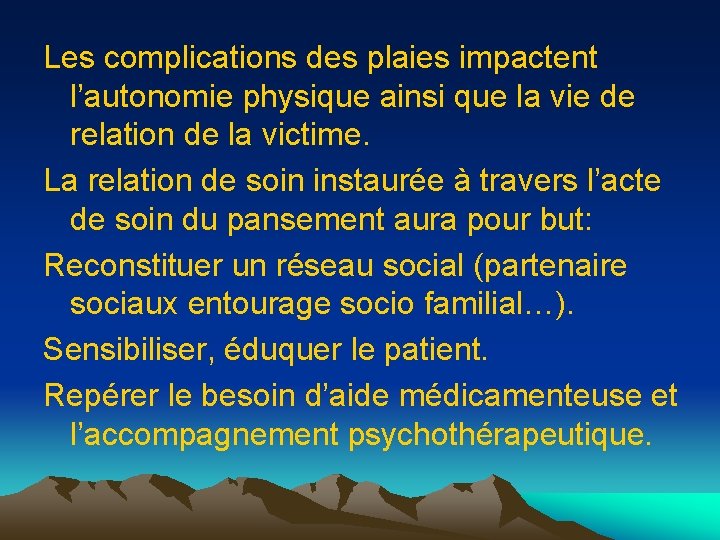 Les complications des plaies impactent l’autonomie physique ainsi que la vie de relation de la victime.

La relation de soin instaurée à travers l’acte de soin du pansement aura pour but:

Reconstituer un réseau social (partenaire sociaux entourage socio familial…).

Sensibiliser, éduquer le patient.

Repérer le besoin d’aide médicamenteuse et l’accompagnement psychothérapeutique.